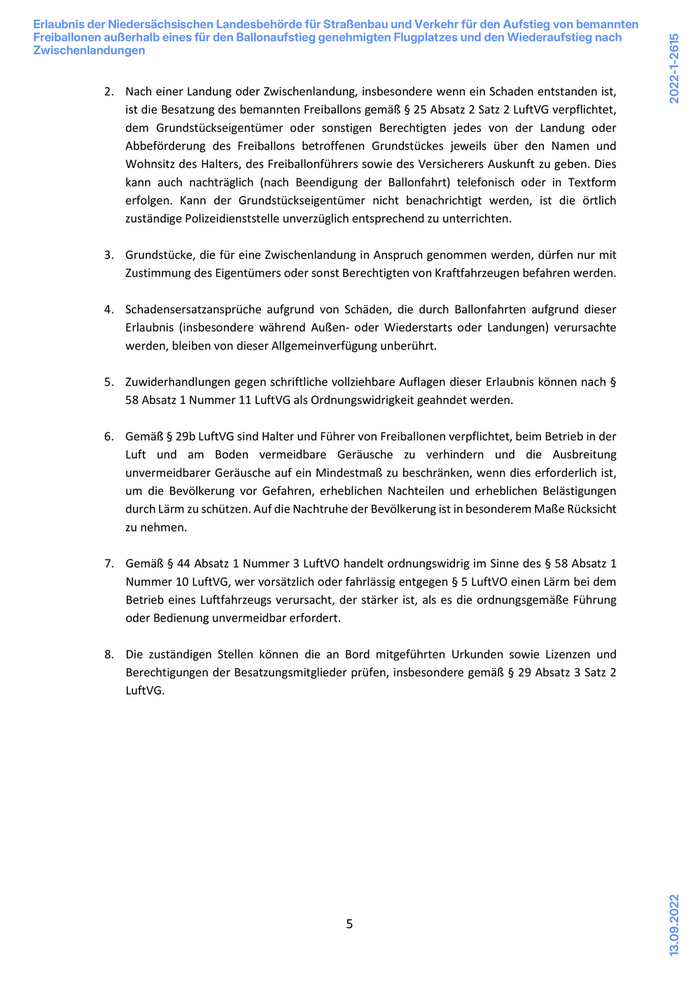 Erlaubnis der Niedersächsischen Landesbehörde für Straßenbau und Verkehr für den Aufstieg von bemannten Freiballonen außerhalb eines für den Ballonaufstieg genehmigten Flugplatzes und den Wiederaufstieg nach Zwischenlandungen

2022-1-2615

2. Nach einer Landung oder Zwischenlandung, insbesondere wenn ein Schaden entstanden ist, ist die Besatzung des bemannten Freiballons gemäß § 25 Absatz 2 Satz 2 LuftVG verpflichtet, dem Grundstückseigentümer oder sonstigen Berechtigten jedes von der Landung oder Abbeförderung des Freiballons betroffenen Grundstückes jeweils über den Namen und Wohnsitz des Halters, des Freiballonführers sowie des Versicherers Auskunft zu geben. Dies kann auch nachträglich (nach Beendigung der Ballonfahrt) telefonisch oder in Textform erfolgen. Kann der Grundstückseigentümer nicht benachrichtigt werden, ist die örtlich zuständige Polizeidienststelle unverzüglich entsprechend zu unterrichten.

3. Grundstücke, die für eine Zwischenlandung in Anspruch genommen werden, dürfen nur mit Zustimmung des Eigentümers oder sonst Berechtigten von Kraftfahrzeugen befahren werden.

4. Schadensersatzansprüche aufgrund von Schäden, die durch Ballonfahrten aufgrund dieser Erlaubnis (insbesondere während Außen- oder Wiederstarts oder Landungen) verursachte werden, bleiben von dieser Allgemeinverfügung unberührt.

5. Zuwiderhandlungen gegen schriftliche vollziehbare Auflagen dieser Erlaubnis können nach § 58 Absatz 1 Nummer 11 LuftVG als Ordnungswidrigkeit geahndet werden.

6. Gemäß § 29b LuftVG sind Halter und Führer von Freiballonen verpflichtet, beim Betrieb in der Luft und am Boden vermeidbare Geräusche zu verhindern und die Ausbreitung unvermeidbarer Geräusche auf ein Mindestmaß zu beschränken, wenn dies erforderlich ist, um die Bevölkerung vor Gefahren, erheblichen Nachteilen und erheblichen Belästigungen durch Lärm zu schützen. Auf die Nachtruhe der Bevölkerung ist in besonderem Maße Rücksicht zu nehmen.

7. Gemäß § 44 Absatz 1 Nummer 3 LuftVO handelt ordnungswidrig im Sinne des § 58 Absatz 1 Nummer 10 LuftVG, wer vorsätzlich oder fahrlässig entgegen § 5 LuftVO einen Lärm bei dem Betrieb eines Luftfahrzeugs verursacht, der stärker ist, als es die ordnungsgemäße Führung oder Bedienung unvermeidbar erfordert.

8. Die zuständigen Stellen können die an Bord mitgeführten Urkunden sowie Lizenzen und Berechtigungen der Besatzungsmitglieder prüfen, insbesondere gemäß § 29 Absatz 3 Satz 2 LuftVG.

5

13.09.2022